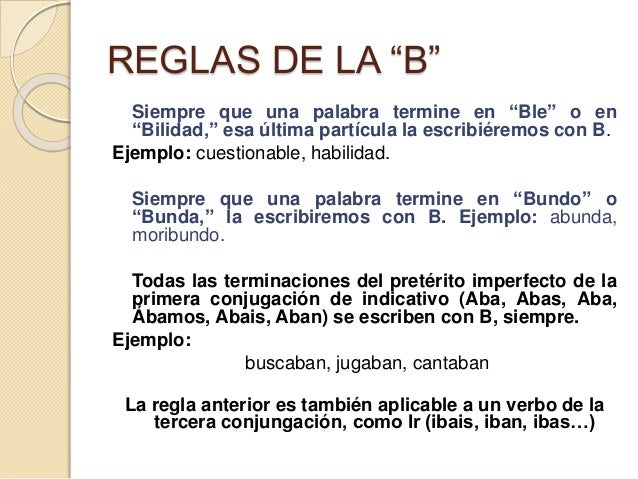 REGLAS DE LA “B”

Siempre que una palabra termine en “Ble” o en “Bilidad,” esa última partícula la escribiéremos con B.

Ejemplo: cuestionable, habilidad.

Siempre que una palabra termine en “Bundo” o “Bunda,” la escribiremos con B. Ejemplo: abunda, moribundo.

Todas las terminaciones del pretérito imperfecto de la primera conjugación de indicativo (Aba, Abas, Aba, Ábamos, Abais, Aban) se escriben con B, siempre.

Ejemplo:

buscaban, jugaban, cantaban

La regla anterior es también aplicable a un verbo de la tercera conjungación, como Ir (ibais, iban, ibas…)